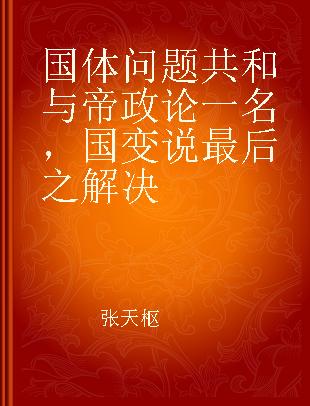 国体问题共和与帝政论一名，国变说最后之解决

张天枢